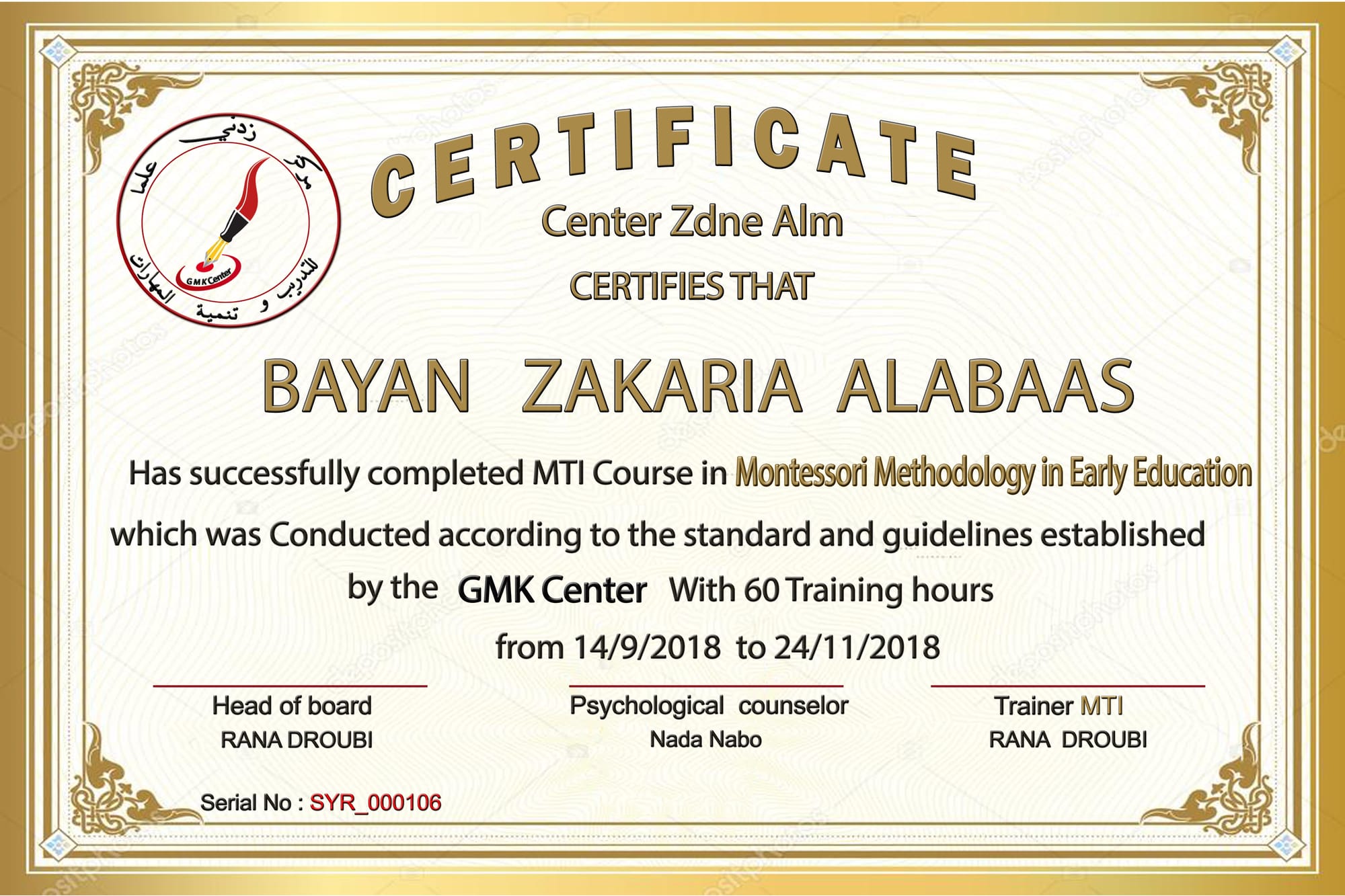 مركز زدني علما للتدريب و تنمية المهارات
GMK Center

CERTIFICATE

Center Zdne Alm

CERTIFIES THAT

BAYAN ZAKARIA ALABAAS

Has successfully completed MTI Course in Montessori Methodology in Early Education which was Conducted according to the standard and guidelines established by the GMK Center With 60 Training hours

from 14/9/2018 to 24/11/2018

Head of board
RANA DROUBI

Psychological counselor
Nada Nabo

Trainer MTI
RANA DROUBI

Serial No : SYR_000106